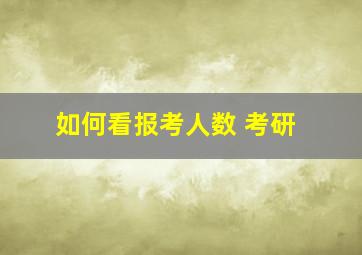 如何看报考人数 考研